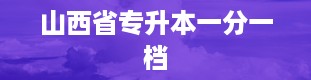 山西省专升本一分一档